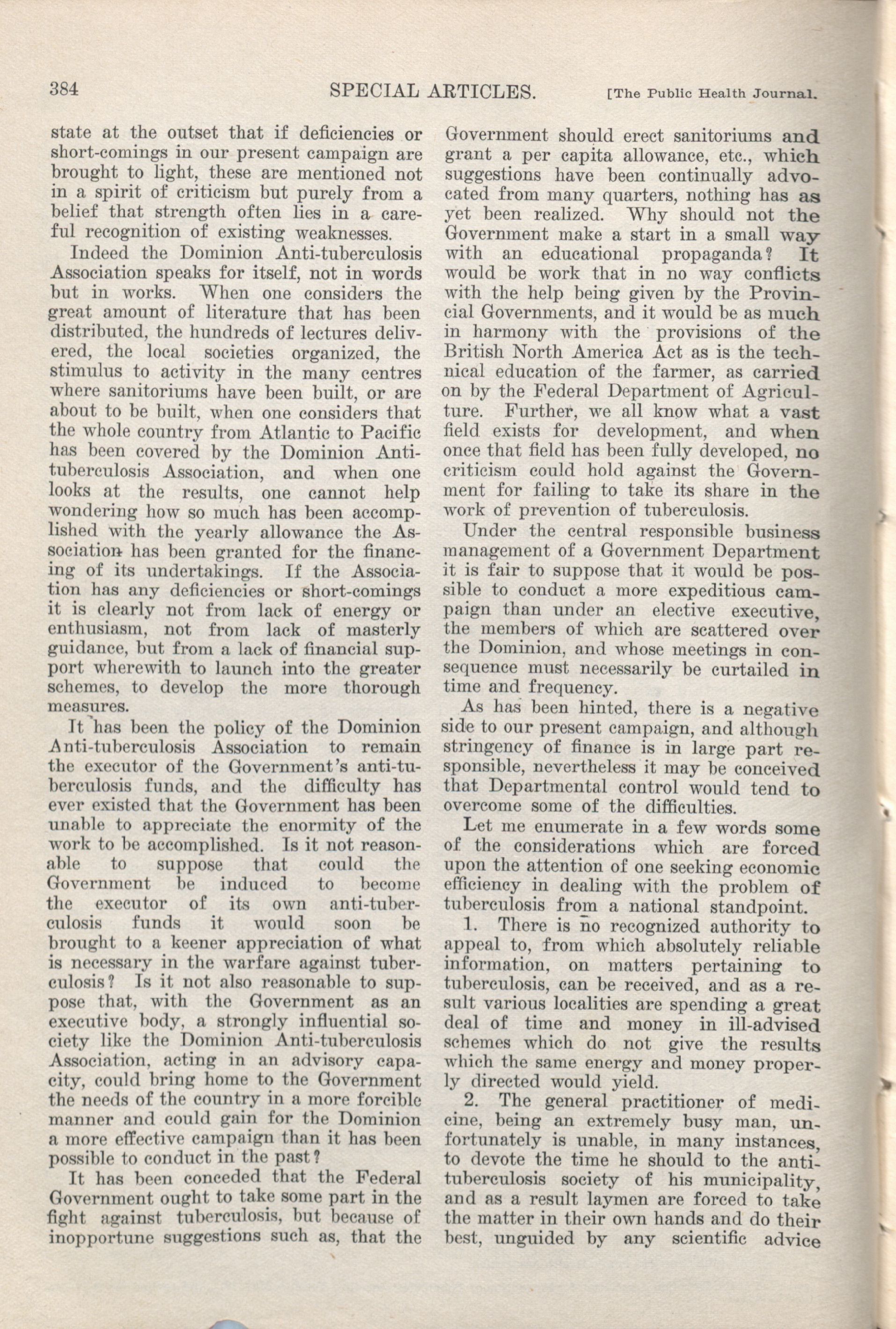 384 SPECIAL ARTICLES. [The Public Health Journal.

state at the outset that if deficiencies or short-comings in our present campaign are brought to light, these are mentioned not in a spirit of criticism but purely from a belief that strength often lies in a careful recognition of existing weaknesses.

Indeed the Dominion Anti-tuberculosis Association speaks for itself, not in words but in works. When one considers the great amount of literature that has been distributed, the hundreds of lectures delivered, the local societies organized, the stimulus to activity in the many centres where sanitoriums have been built, or are about to be built, when one considers that the whole country from Atlantic to Pacific has been covered by the Dominion Anti-tuberculosis Association, and when one looks at the results, one cannot help wondering how so much has been accomplished with the yearly allowance the Association has been granted for the financing of its undertakings. If the Association has any deficiencies or short-comings it is clearly not from lack of energy or enthusiasm, not from lack of masterly guidance, but from a lack of financial support wherewith to launch into the greater schemes, to develop the more thorough measures.

It has been the policy of the Dominion Anti-tuberculosis Association to remain the executor of the Government's anti-tuberculosis funds, and the difficulty has ever existed that the Government has been unable to appreciate the enormity of the work to be accomplished. Is it not reasonable to suppose that could the Government be induced to become the executor of its own anti-tuberculosis funds it would soon be brought to a keener appreciation of what is necessary in the warfare against tuberculosis? Is it not also reasonable to suppose that, with the Government as an executive body, a strongly influential society like the Dominion Anti-tuberculosis Association, acting in an advisory capacity, could bring home to the Government the needs of the country in a more forcible manner and could gain for the Dominion a more effective campaign than it has been possible to conduct in the past?

It has been conceded that the Federal Government ought to take some part in the fight against tuberculosis, but because of inopportune suggestions such as, that the Government should erect sanitoriums and grant a per capita allowance, etc., which suggestions have been continually advocated from many quarters, nothing has as yet been realized. Why should not the Government make a start in a small way with an educational propaganda? It would be work that in no way conflicts with the help being given by the Provincial Governments, and it would be as much in harmony with the provisions of the British North America Act as is the technical education of the farmer, as carried on by the Federal Department of Agriculture. Further, we all know what a vast field exists for development, and when once that field has been fully developed, no criticism could hold against the Government for failing to take its share in the work of prevention of tuberculosis.

Under the central responsible business management of a Government Department it is fair to suppose that it would be possible to conduct a more expeditious campaign than under an elective executive, the members of which are scattered over the Dominion, and whose meetings in consequence must necessarily be curtailed in time and frequency.

As has been hinted, there is a negative side to our present campaign, and although stringency of finance is in large part responsible, nevertheless it may be conceived that Departmental control would tend to overcome some of the difficulties.

Let me enumerate in a few words some of the considerations which are forced upon the attention of one seeking economic efficiency in dealing with the problem of tuberculosis from a national standpoint.

1. There is no recognized authority to appeal to, from which absolutely reliable information, on matters pertaining to tuberculosis, can be received, and as a result various localities are spending a great deal of time and money in ill-advised schemes which do not give the results which the same energy and money properly directed would yield.

2. The general practitioner of medicine, being an extremely busy man, unfortunately is unable, in many instances, to devote the time he should to the anti-tuberculosis society of his municipality, and as a result laymen are forced to take the matter in their own hands and do their best, unguided by any scientific advice